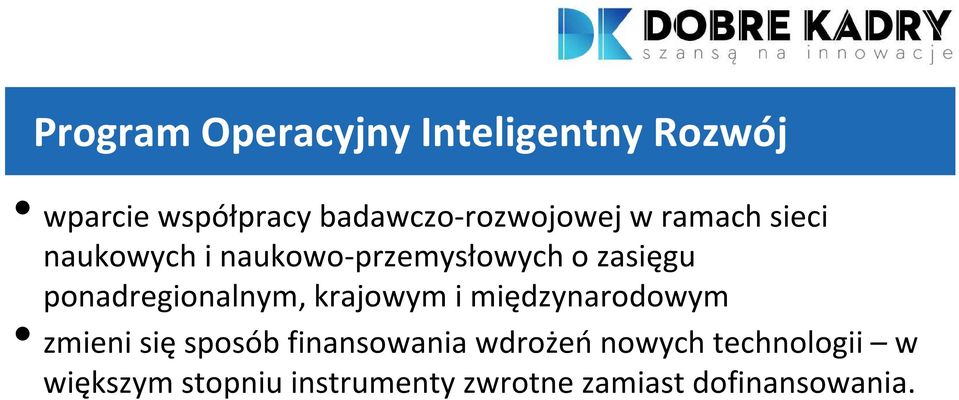 DK DOBRE KADRY
szansą na innowacje

Program Operacyjny Inteligentny Rozwój

• wparcie współpracy badawczo-rozwojowej w ramach sieci naukowych i naukowo-przemysłowych o zasięgu ponadregionalnym, krajowym i międzynarodowym
• zmieni się sposób finansowania wdrożeń nowych technologii – w większym stopniu instrumenty zwrotne zamiast dofinansowania.